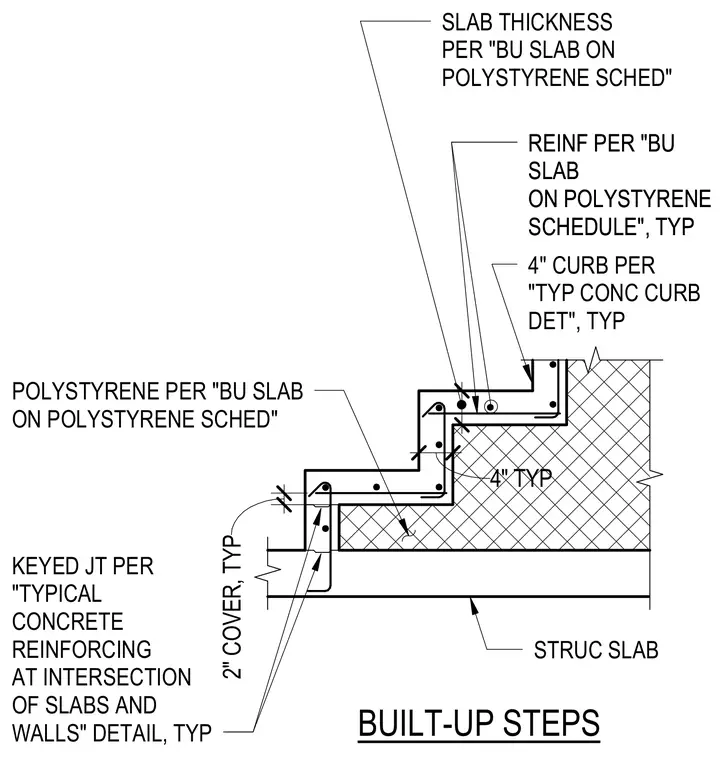 SLAB THICKNESS PER "BU SLAB ON POLYSTYRENE SCHED"

REINF PER "BU SLAB ON POLYSTYRENE SCHEDULE", TYP

4" CURB PER "TYP CONC CURB DET", TYP

POLYSTYRENE PER "BU SLAB ON POLYSTYRENE SCHED"

4" TYP

2" COVER, TYP

KEYED JT PER "TYPICAL CONCRETE REINFORCING AT INTERSECTION OF SLABS AND WALLS" DETAIL, TYP

STRUC SLAB

BUILT-UP STEPS